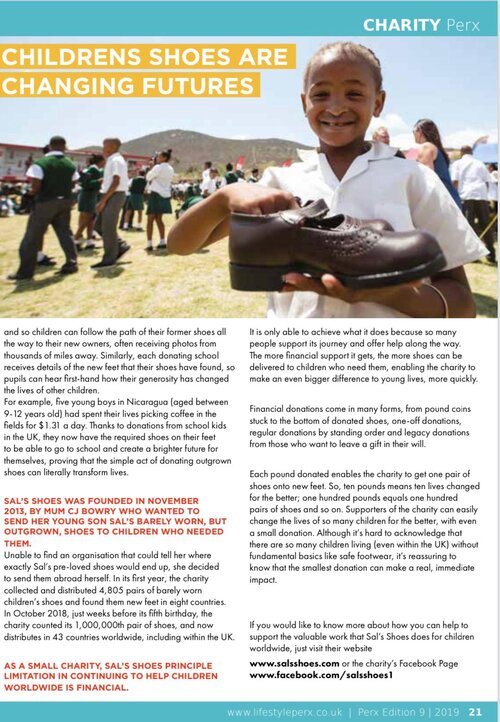 CHARITY Perx

CHILDRENS SHOES ARE CHANGING FUTURES

and so children can follow the path of their former shoes all the way to their new owners, often receiving photos from thousands of miles away. Similarly, each donating school receives details of the new feet that their shoes have found, so pupils can hear first-hand how their generosity has changed the lives of other children.

For example, five young boys in Nicaragua (aged between 9-12 years old) had spent their lives picking coffee in the fields for $1.31 a day. Thanks to donations from school kids in the UK, they now have the required shoes on their feet to be able to go to school and create a brighter future for themselves, proving that the simple act of donating outgrown shoes can literally transform lives.

SAL'S SHOES WAS FOUNDED IN NOVEMBER 2013, BY MUM CJ BOWRY WHO WANTED TO SEND HER YOUNG SON SAL'S BARELY WORN, BUT OUTGROWN, SHOES TO CHILDREN WHO NEEDED THEM.

Unable to find an organisation that could tell her where exactly Sal's pre-loved shoes would end up, she decided to send them abroad herself. In its first year, the charity collected and distributed 4,805 pairs of barely worn children's shoes and found them new feet in eight countries. In October 2018, just weeks before its fifth birthday, the charity counted its 1,000,000th pair of shoes, and now distributes in 43 countries worldwide, including within the UK.

AS A SMALL CHARITY, SAL'S SHOES PRINCIPLE LIMITATION IN CONTINUING TO HELP CHILDREN WORLDWIDE IS FINANCIAL.

It is only able to achieve what it does because so many people support its journey and offer help along the way. The more financial support it gets, the more shoes can be delivered to children who need them, enabling the charity to make an even bigger difference to young lives, more quickly.

Financial donations come in many forms, from pound coins stuck to the bottom of donated shoes, one-off donations, regular donations by standing order and legacy donations from those who want to leave a gift in their will.

Each pound donated enables the charity to get one pair of shoes onto new feet. So, ten pounds means ten lives changed for the better; one hundred pounds equals one hundred pairs of shoes and so on. Supporters of the charity can easily change the lives of so many children for the better, with even a small donation. Although it's hard to acknowledge that there are so many children living (even within the UK) without fundamental basics like safe footwear, it's reassuring to know that the smallest donation can make a real, immediate impact.

If you would like to know more about how you can help to support the valuable work that Sal's Shoes does for children worldwide, just visit their website

www.salsshoes.com or the charity's Facebook Page www.facebook.com/salsshoes1

www.lifestyleperx.co.uk | Perx Edition 9 | 2019 21